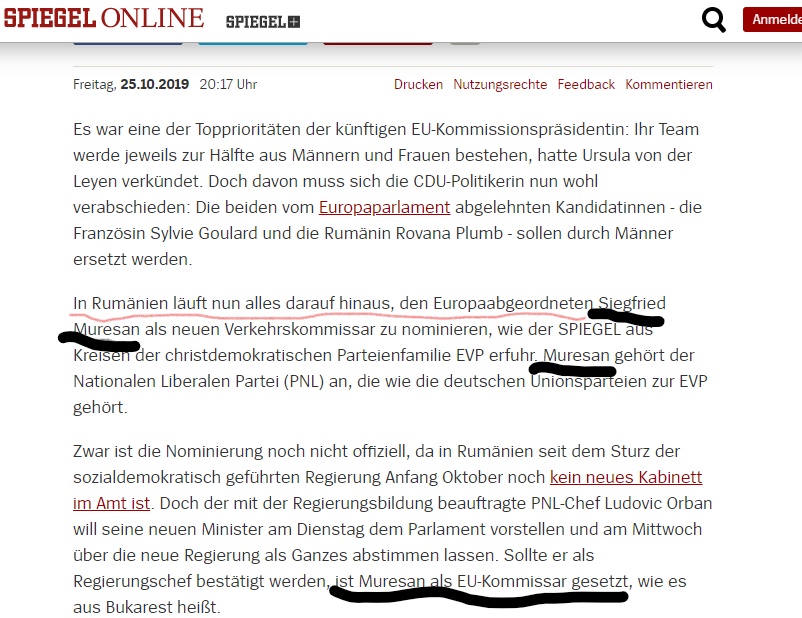 SPIEGEL ONLINE SPIEGEL+ Anmelde

Freitag, 25.10.2019 20:17 Uhr Drucken Nutzungsrechte Feedback Kommentieren

Es war eine der Topprioritäten der künftigen EU-Kommissionspräsidentin: Ihr Team werde jeweils zur Hälfte aus Männern und Frauen bestehen, hatte Ursula von der Leyen verkündet. Doch davon muss sich die CDU-Politikerin nun wohl verabschieden: Die beiden vom Europaparlament abgelehnten Kandidatinnen - die Französin Sylvie Goulard und die Rumänin Rovana Plumb - sollen durch Männer ersetzt werden.

In Rumänien läuft nun alles darauf hinaus, den Europaabgeordneten Siegfried Muresan als neuen Verkehrskommissar zu nominieren, wie der SPIEGEL aus Kreisen der christdemokratischen Parteienfamilie EVP erfuhr. Muresan gehört der Nationalen Liberalen Partei (PNL) an, die wie die deutschen Unionsparteien zur EVP gehört.

Zwar ist die Nominierung noch nicht offiziell, da in Rumänien seit dem Sturz der sozialdemokratisch geführten Regierung Anfang Oktober noch kein neues Kabinett im Amt ist. Doch der mit der Regierungsbildung beauftragte PNL-Chef Ludovic Orban will seine neuen Minister am Dienstag dem Parlament vorstellen und am Mittwoch über die neue Regierung als Ganzes abstimmen lassen. Sollte er als Regierungschef bestätigt werden, ist Muresan als EU-Kommissar gesetzt, wie es aus Bukarest heißt.